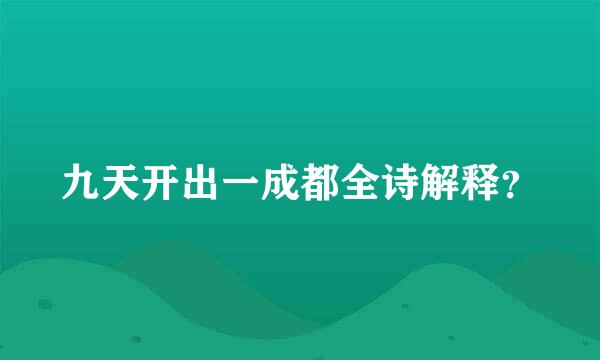 九天开出一成都全诗解释?